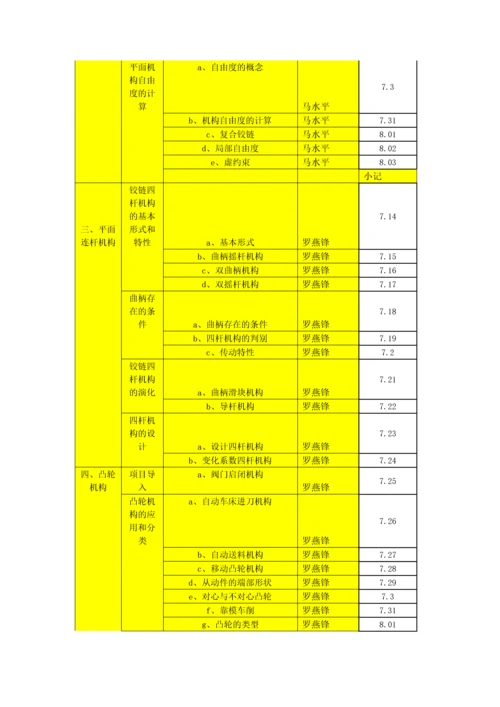 | | | | | |
|---|---|---|---|---|
| | 平面机构自由度的计算 | a、自由度的概念 | 马水平 | 7.3 |
| | | b、机构自由度的计算 | 马水平 | 7.31 |
| | | c、复合铰链 | 马水平 | 8.01 |
| | | d、局部自由度 | 马水平 | 8.02 |
| | | e、虚约束 | 马水平 | 8.03 |
| | | | | 小记 |
| 三、平面连杆机构 | 铰链四杆机构的基本形式和特性 | a、基本形式 | 罗燕锋 | 7.14 |
| | | b、曲柄摇杆机构 | 罗燕锋 | 7.15 |
| | | c、双曲柄机构 | 罗燕锋 | 7.16 |
| | | d、双摇杆机构 | 罗燕锋 | 7.17 |
| | 曲柄存在的条件 | a、曲柄存在的条件 | 罗燕锋 | 7.18 |
| | | b、四杆机构的判别 | 罗燕锋 | 7.19 |
| | | c、传动特性 | 罗燕锋 | 7.2 |
| | 铰链四杆机构的演化 | a、曲柄滑块机构 | 罗燕锋 | 7.21 |
| | | b、导杆机构 | 罗燕锋 | 7.22 |
| | 四杆机构的设计 | a、设计四杆机构 | 罗燕锋 | 7.23 |
| | | b、变化系数四杆机构 | 罗燕锋 | 7.24 |
| 四、凸轮机构 | 项目导入 | a、阀门启闭机构 | 罗燕锋 | 7.25 |
| | 凸轮机构的应用和分类 | a、自动车床进刀机构 | 罗燕锋 | 7.26 |
| | | b、自动送料机构 | 罗燕锋 | 7.27 |
| | | c、移动凸轮机构 | 罗燕锋 | 7.28 |
| | | d、从动件的端部形状 | 罗燕锋 | 7.29 |
| | | e、对心与不对心凸轮 | 罗燕锋 | 7.3 |
| | | f、靠模车削 | 罗燕锋 | 7.31 |
| | | g、凸轮的类型 | 罗燕锋 | 8.01 |